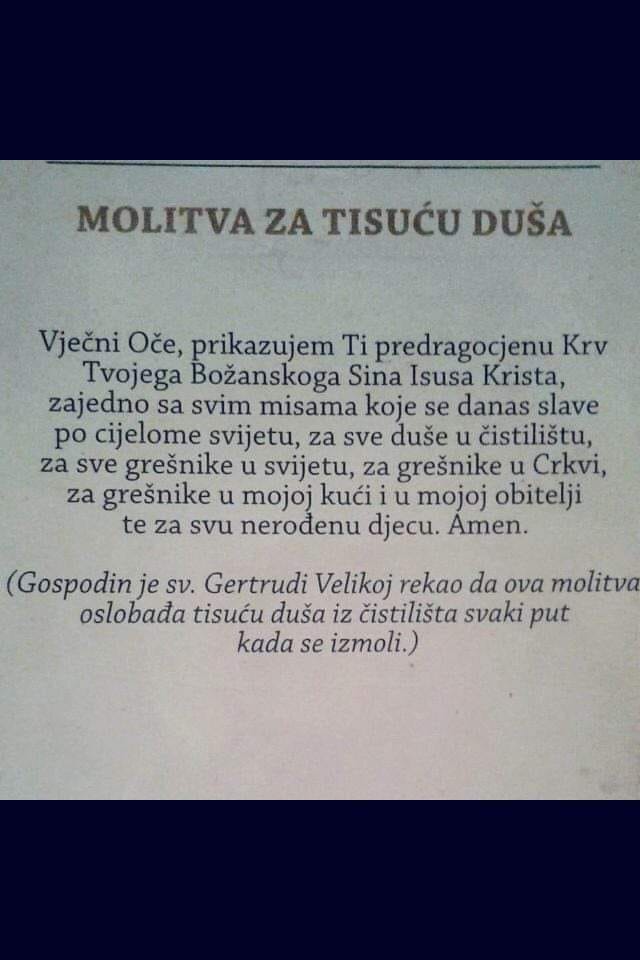 MOLITVA ZA TISUĆU DUŠA

Vječni Oče, prikazujem Ti predragocjenu Krv Tvojega Božanskoga Sina Isusa Krista, zajedno sa svim misama koje se danas slave po cijelome svijetu, za sve duše u čistilištu, za sve grešnike u svijetu, za grešnike u Crkvi, za grešnike u mojoj kući i u mojoj obitelji te za svu nerođenu djecu. Amen.

(Gospodin je sv. Gertrudi Velikoj rekao da ova molitva oslobađa tisuću duša iz čistilišta svaki put kada se izmoli.)